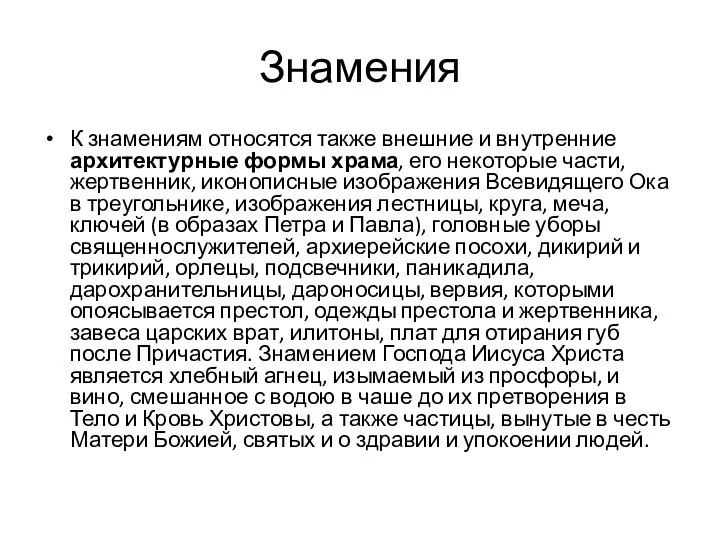 Знамения

• К знамениям относятся также внешние и внутренние архитектурные формы храма, его некоторые части, жертвенник, иконописные изображения Всевидящего Ока в треугольнике, изображения лестницы, круга, меча, ключей (в образах Петра и Павла), головные уборы священнослужителей, архиерейские посохи, дикирий и трикирий, орлецы, подсвечники, паникадила, дарохранительницы, дароносицы, вервия, которыми опоясывается престол, одежды престола и жертвенника, завеса царских врат, илитоны, плат для отирания губ после Причастия. Знамением Господа Иисуса Христа является хлебный агнец, изымаемый из просфоры, и вино, смешанное с водою в чаше до их претворения в Тело и Кровь Христовы, а также частицы, вынутые в честь Матери Божией, святых и о здравии и упокоении людей.